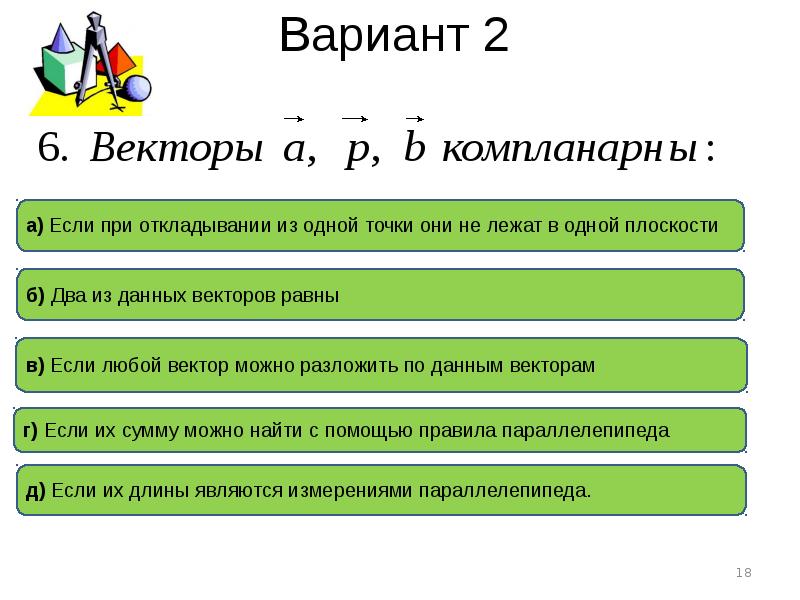 Вариант 2

6. Векторы $\vec{a}$, $\vec{p}$, $\vec{b}$ компланарны:

а) Если при откладывании из одной точки они не лежат в одной плоскости

б) Два из данных векторов равны

в) Если любой вектор можно разложить по данным векторам

г) Если их сумму можно найти с помощью правила параллелепипеда

д) Если их длины являются измерениями параллелепипеда.

18